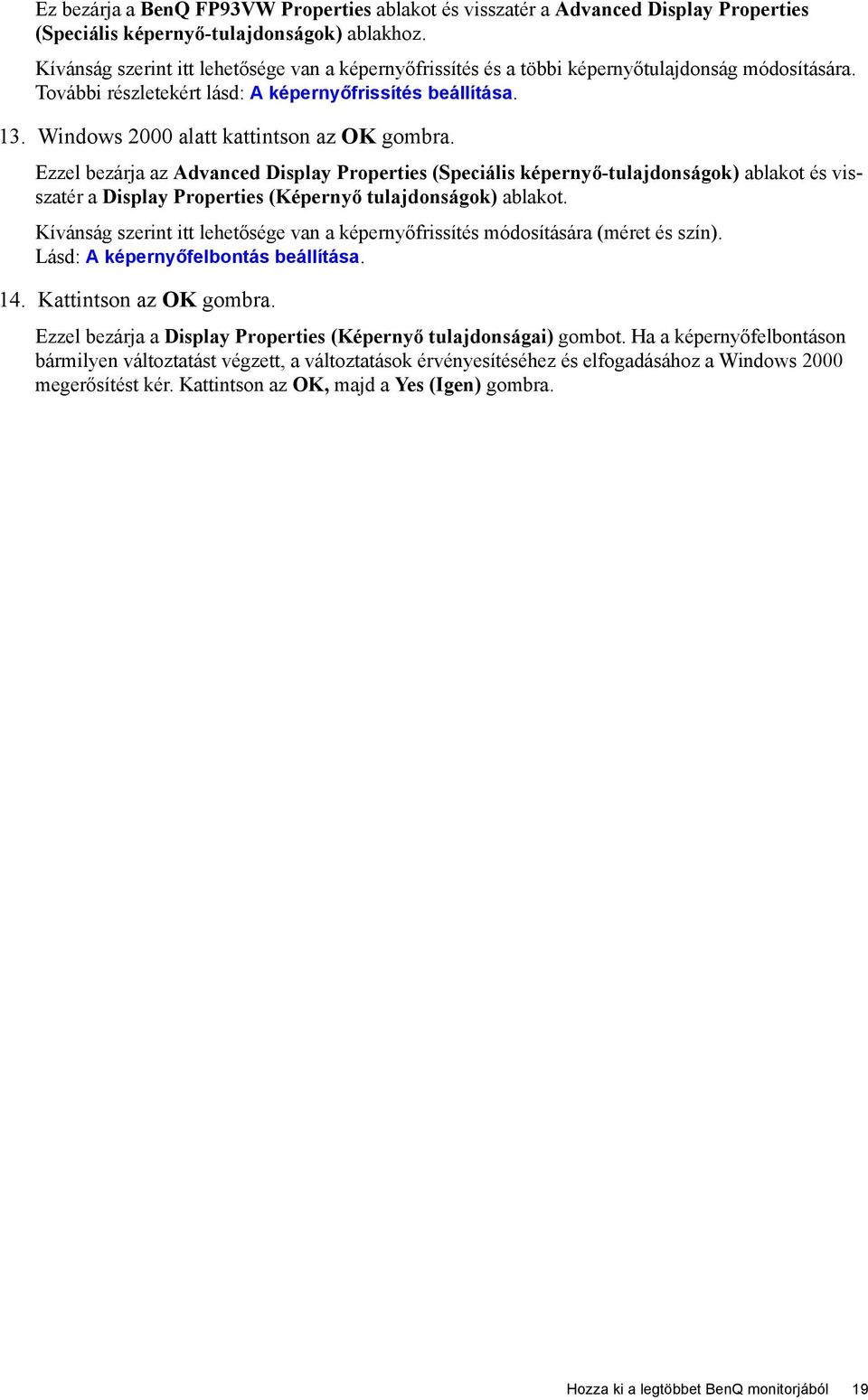 Ez bezárja a BenQ FP93VW Properties ablakot és visszatér a Advanced Display Properties (Speciális képernyő-tulajdonságok) ablakhoz.

Kívánság szerint itt lehetősége van a képernyőfrissítés és a többi képernyőtulajdonság módosítására. További részletekért lásd: A képernyőfrissítés beállítása.

13. Windows 2000 alatt kattintson az OK gombra.

Ezzel bezárja az Advanced Display Properties (Speciális képernyő-tulajdonságok) ablakot és visszatér a Display Properties (Képernyő tulajdonságok) ablakot.

Kívánság szerint itt lehetősége van a képernyőfrissítés módosítására (méret és szín). Lásd: A képernyőfelbontás beállítása.

14. Kattintson az OK gombra.

Ezzel bezárja a Display Properties (Képernyő tulajdonságai) gombot. Ha a képernyőfelbontáson bármilyen változtatást végzett, a változtatások érvényesítéséhez és elfogadásához a Windows 2000 megerősítést kér. Kattintson az OK, majd a Yes (Igen) gombra.

Hozza ki a legtöbbet BenQ monitorjából 19